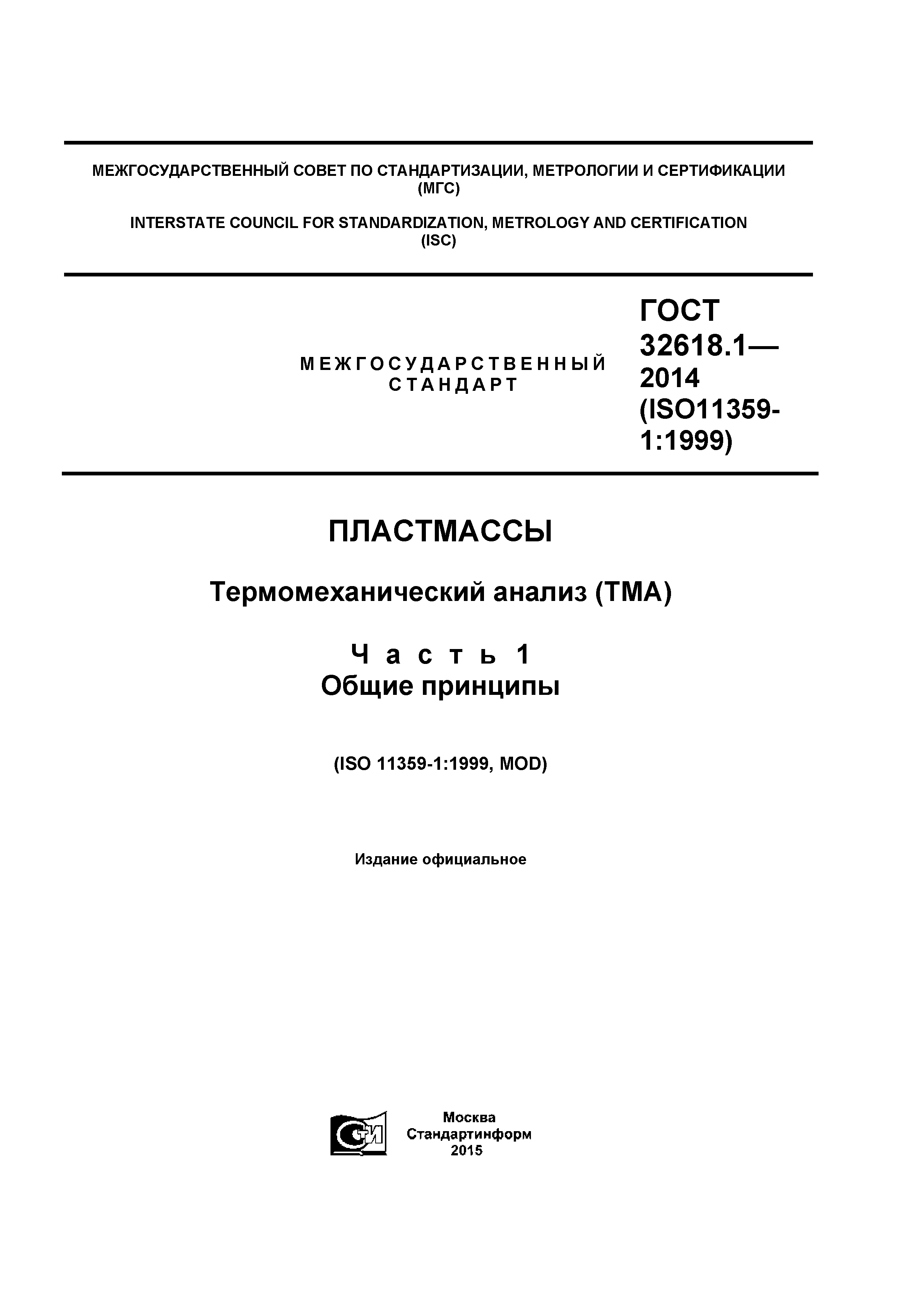 МЕЖГОСУДАРСТВЕННЫЙ СОВЕТ ПО СТАНДАРТИЗАЦИИ, МЕТРОЛОГИИ И СЕРТИФИКАЦИИ (МГС)

INTERSTATE COUNCIL FOR STANDARDIZATION, METROLOGY AND CERTIFICATION (ISC)

МЕЖГОСУДАРСТВЕННЫЙ СТАНДАРТ

ГОСТ 32618.1— 2014 (ISO11359-1:1999)

ПЛАСТМАССЫ

Термомеханический анализ (ТМА)

Часть 1
Общие принципы

(ISO 11359-1:1999, MOD)

Издание официальное

СТИ

Москва
Стандартинформ
2015